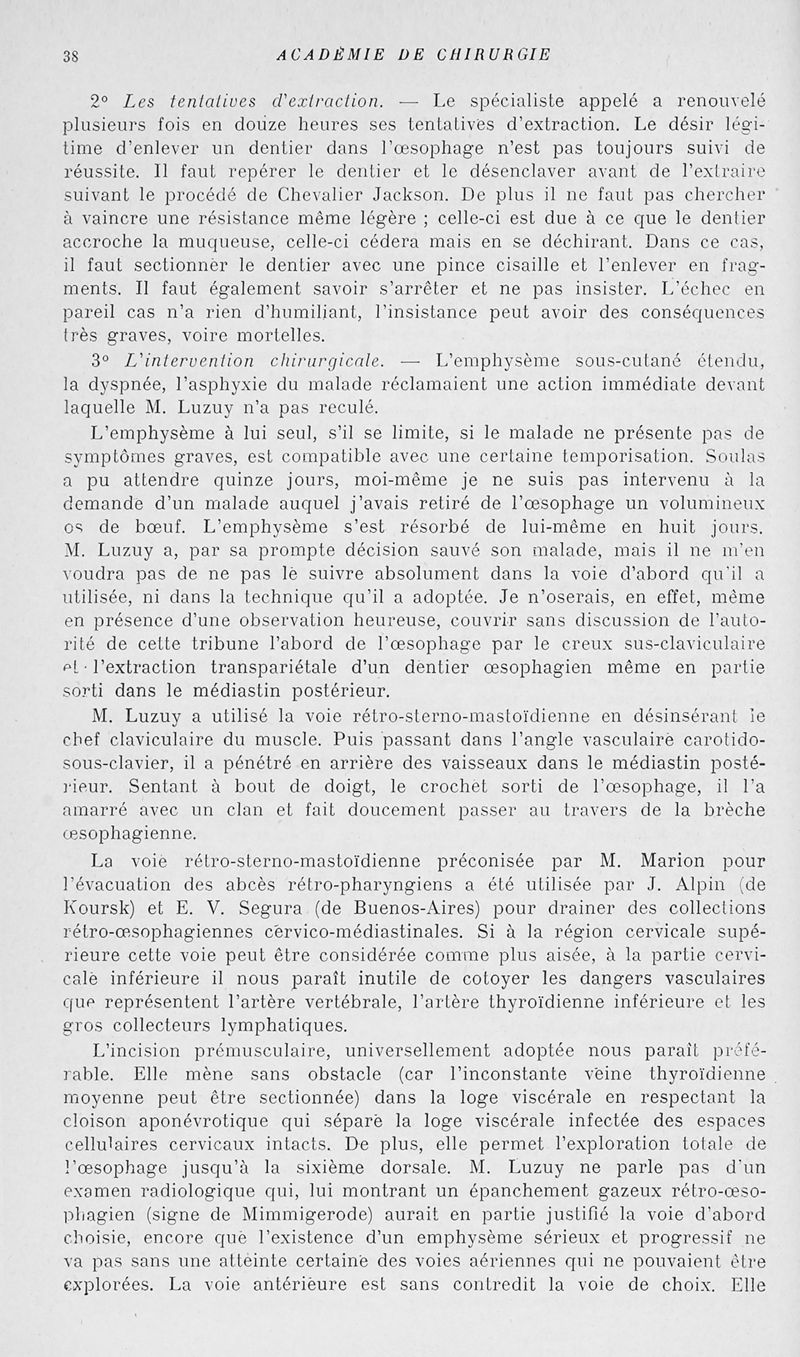 38 ACADÉMIE DE CHIRURGIE

2° Les tentatives d'extraction. — Le spécialiste appelé a renouvelé plusieurs fois en douze heures ses tentatives d'extraction. Le désir légitime d'enlever un dentier dans l'œsophage n'est pas toujours suivi de réussite. Il faut repérer le dentier et le désenclaver avant de l'extraire suivant le procédé de Chevalier Jackson. De plus il ne faut pas chercher à vaincre une résistance même légère ; celle-ci est due à ce que le dentier accroche la muqueuse, celle-ci cédera mais en se déchirant. Dans ce cas, il faut sectionner le dentier avec une pince cisaille et l'enlever en fragments. Il faut également savoir s'arrêter et ne pas insister. L'échec en pareil cas n'a rien d'humiliant, l'insistance peut avoir des conséquences très graves, voire mortelles.

3° L'intervention chirurgicale. — L'emphysème sous-cutané étendu, la dyspnée, l'asphyxie du malade réclamaient une action immédiate devant laquelle M. Luzuy n'a pas reculé.

L'emphysème à lui seul, s'il se limite, si le malade ne présente pas de symptômes graves, est compatible avec une certaine temporisation. Soulas a pu attendre quinze jours, moi-même je ne suis pas intervenu à la demande d'un malade auquel j'avais retiré de l'œsophage un volumineux os de bœuf. L'emphysème s'est résorbé de lui-même en huit jours. M. Luzuy a, par sa prompte décision sauvé son malade, mais il ne m'en voudra pas de ne pas le suivre absolument dans la voie d'abord qu'il a utilisée, ni dans la technique qu'il a adoptée. Je n'oserais, en effet, même en présence d'une observation heureuse, couvrir sans discussion de l'autorité de cette tribune l'abord de l'œsophage par le creux sus-claviculaire et l'extraction transpariétale d'un dentier œsophagien même en partie sorti dans le médiastin postérieur.

M. Luzuy a utilisé la voie rétro-sterno-mastoïdienne en désinsérant le chef claviculaire du muscle. Puis passant dans l'angle vasculaire carotido-sous-clavier, il a pénétré en arrière des vaisseaux dans le médiastin postérieur. Sentant à bout de doigt, le crochet sorti de l'œsophage, il l'a amarré avec un clan et fait doucement passer au travers de la brèche œsophagienne.

La voie rétro-sterno-mastoïdienne préconisée par M. Marion pour l'évacuation des abcès rétro-pharyngiens a été utilisée par J. Alpin (de Koursk) et E. V. Segura (de Buenos-Aires) pour drainer des collections rétro-œsophagiennes cervico-médiastinales. Si à la région cervicale supérieure cette voie peut être considérée comme plus aisée, à la partie cervicale inférieure il nous paraît inutile de cotoyer les dangers vasculaires que représentent l'artère vertébrale, l'artère thyroïdienne inférieure et les gros collecteurs lymphatiques.

L'incision prémusculaire, universellement adoptée nous paraît préférable. Elle mène sans obstacle (car l'inconstante veine thyroïdienne moyenne peut être sectionnée) dans la loge viscérale en respectant la cloison aponévrotique qui sépare la loge viscérale infectée des espaces cellulaires cervicaux intacts. De plus, elle permet l'exploration totale de l'œsophage jusqu'à la sixième dorsale. M. Luzuy ne parle pas d'un examen radiologique qui, lui montrant un épanchement gazeux rétro-œsophagien (signe de Mimmigerode) aurait en partie justifié la voie d'abord choisie, encore que l'existence d'un emphysème sérieux et progressif ne va pas sans une atteinte certaine des voies aériennes qui ne pouvaient être explorées. La voie antérieure est sans contredit la voie de choix. Elle